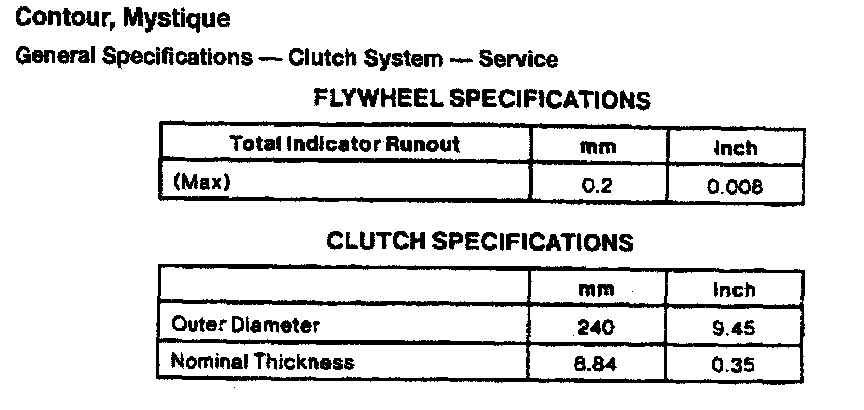 Contour, Mystique

General Specifications — Clutch System — Service

FLYWHEEL SPECIFICATIONS

| Total Indicator Runout | mm | Inch |
|---|---|---|
| (Max) | 0.2 | 0.008 |

CLUTCH SPECIFICATIONS

| | mm | Inch |
|---|---|---|
| Outer Diameter | 240 | 9.45 |
| Nominal Thickness | 8.84 | 0.35 |